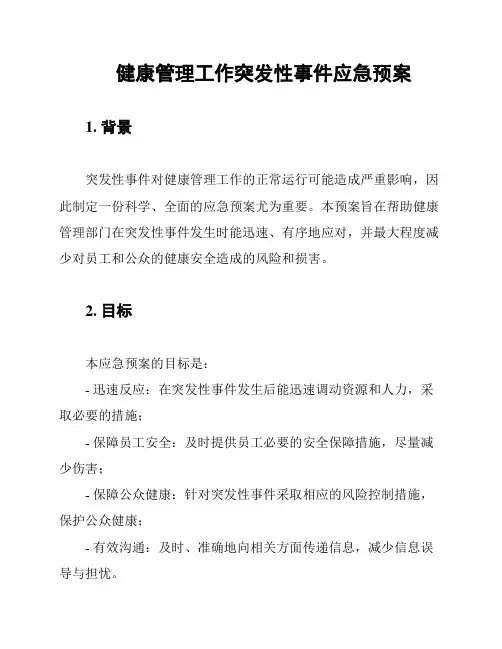 健康管理工作突发性事件应急预案

1. 背景

突发性事件对健康管理工作的正常运行可能造成严重影响，因此制定一份科学、全面的应急预案尤为重要。本预案旨在帮助健康管理部门在突发性事件发生时能迅速、有序地应对，并最大程度减少对员工和公众的健康安全造成的风险和损害。

2. 目标

本应急预案的目标是：

- 迅速反应：在突发性事件发生后能迅速调动资源和人力，采取必要的措施；

- 保障员工安全：及时提供员工必要的安全保障措施，尽量减少伤害；

- 保障公众健康：针对突发性事件采取相应的风险控制措施，保护公众健康；

- 有效沟通：及时、准确地向相关方面传递信息，减少信息误导与担忧。